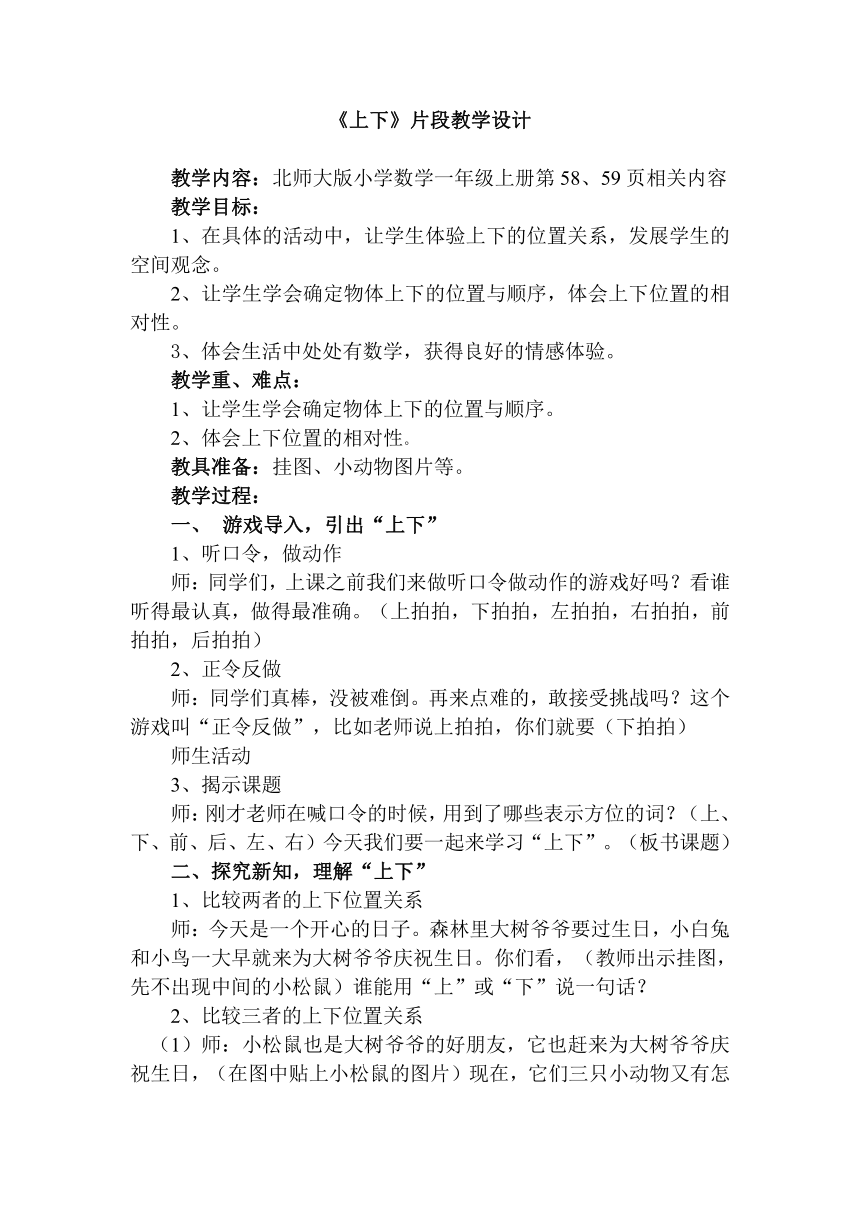 《上下》片段教学设计

教学内容：北师大版小学数学一年级上册第 58、59 页相关内容

教学目标：

1、在具体的活动中，让学生体验上下的位置关系，发展学生的空间观念。

2、让学生学会确定物体上下的位置与顺序，体会上下位置的相对性。

3、体会生活中处处有数学，获得良好的情感体验。

教学重、难点：

1、让学生学会确定物体上下的位置与顺序。

2、体会上下位置的相对性。

教具准备：挂图、小动物图片等。

教学过程：

一、 游戏导入，引出“上下”

1、听口令，做动作

师：同学们，上课之前我们来做听口令做动作的游戏好吗？看谁听得最认真，做得最准确。（上拍拍，下拍拍，左拍拍，右拍拍，前拍拍，后拍拍）

2、正令反做

师：同学们真棒，没被难倒。再来点难的，敢接受挑战吗？这个游戏叫“正令反做”，比如老师说上拍拍，你们就要（下拍拍）

师生活动

3、揭示课题

师：刚才老师在喊口令的时候，用到了哪些表示方位的词？（上、下、前、后、左、右）今天我们要一起来学习“上下”。（板书课题）

二、探究新知，理解“上下”

1、比较两者的上下位置关系

师：今天是一个开心的日子。森林里大树爷爷要过生日，小白兔和小鸟一大早就来为大树爷爷庆祝生日。你们看，（教师出示挂图，先不出现中间的小松鼠）谁能用“上”或“下”说一句话？

2、比较三者的上下位置关系

（1）师：小松鼠也是大树爷爷的好朋友，它也赶来为大树爷爷庆祝生日，（在图中贴上小松鼠的图片）现在，它们三只小动物又有怎